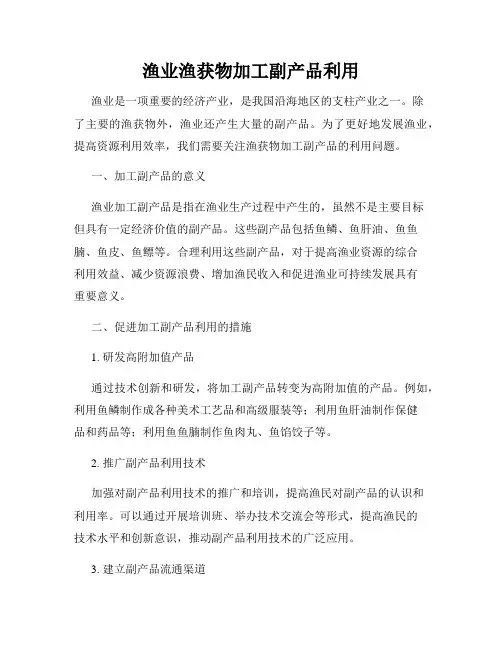 渔业渔获物加工副产品利用

渔业是一项重要的经济产业，是我国沿海地区的支柱产业之一。除了主要的渔获物外，渔业还产生大量的副产品。为了更好地发展渔业，提高资源利用效率，我们需要关注渔获物加工副产品的利用问题。

一、加工副产品的意义

渔业加工副产品是指在渔业生产过程中产生的，虽然不是主要目标但具有一定经济价值的副产品。这些副产品包括鱼鳞、鱼肝油、鱼鱼腩、鱼皮、鱼鳔等。合理利用这些副产品，对于提高渔业资源的综合利用效益、减少资源浪费、增加渔民收入和促进渔业可持续发展具有重要意义。

二、促进加工副产品利用的措施

1. 研发高附加值产品

通过技术创新和研发，将加工副产品转变为高附加值的产品。例如，利用鱼鳞制作成各种美术工艺品和高级服装等；利用鱼肝油制作保健品和药品等；利用鱼鱼腩制作鱼肉丸、鱼馅饺子等。

2. 推广副产品利用技术

加强对副产品利用技术的推广和培训，提高渔民对副产品的认识和利用率。可以通过开展培训班、举办技术交流会等形式，提高渔民的技术水平和创新意识，推动副产品利用技术的广泛应用。

3. 建立副产品流通渠道